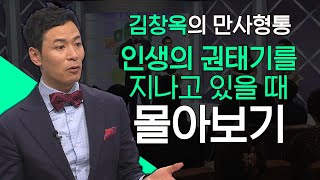 김창옥의 만사형통

인생의 권태기를 지나고 있을 때

몰아보기